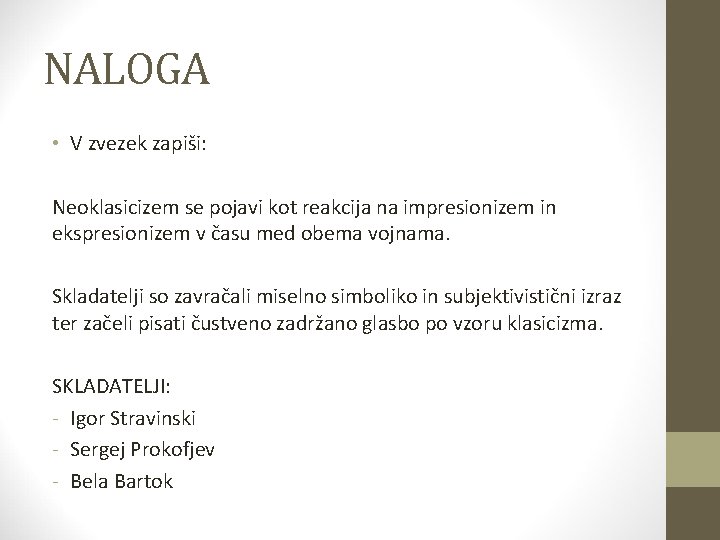 NALOGA

• V zvezek zapiši:

Neoklasicizem se pojavi kot reakcija na impresionizem in ekspresionizem v času med obema vojnama.

Skladatelji so zavračali miselno simboliko in subjektivistični izraz ter začeli pisati čustveno zadržano glasbo po vzoru klasicizma.

SKLADATELJI:
- Igor Stravinski
- Sergej Prokofjev
- Bela Bartok